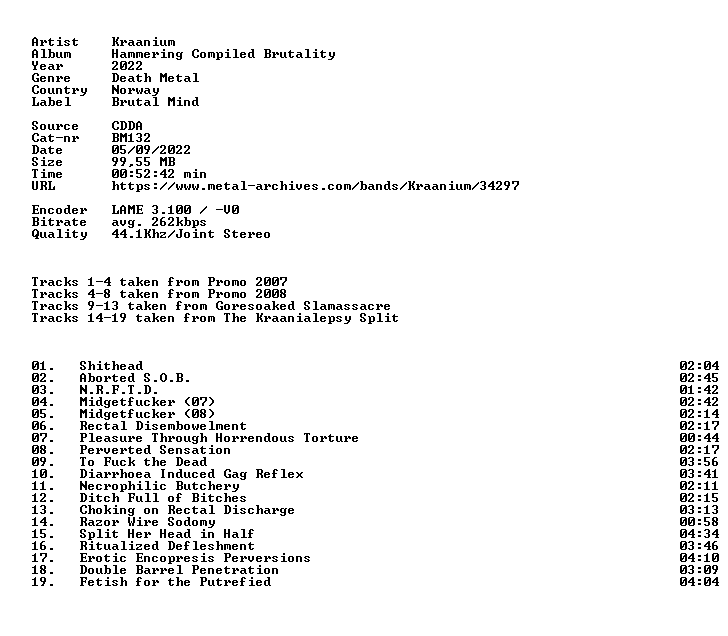 Artist Kraanium
Album Hammering Compiled Brutality
Year 2022
Genre Death Metal
Country Norway
Label Brutal Mind

Source CDDA
Cat-nr BM132
Date 05/09/2022
Size 99,55 MB
Time 00:52:42 min
URL https://www.metal-archives.com/bands/Kraanium/34297

Encoder LAME 3.100 / -V0
Bitrate avg. 262kbps
Quality 44.1Khz/Joint Stereo

Tracks 1-4 taken from Promo 2007
Tracks 4-8 taken from Promo 2008
Tracks 9-13 taken from Goresoaked Slamassacre
Tracks 14-19 taken from The Kraanialepsy Split

01. Shithead 02:04
02. Aborted S.O.B. 02:45
03. N.R.F.T.D. 01:42
04. Midgetfucker (07) 02:42
05. Midgetfucker (08) 02:14
06. Rectal Disembowelment 02:17
07. Pleasure Through Horrendous Torture 00:44
08. Perverted Sensation 02:17
09. To Fuck the Dead 03:56
10. Diarrhoea Induced Gag Reflex 03:41
11. Necrophilic Butchery 02:11
12. Ditch Full of Bitches 02:15
13. Choking on Rectal Discharge 03:13
14. Razor Wire Sodomy 00:58
15. Split Her Head in Half 04:34
16. Ritualized Defleshment 03:46
17. Erotic Encopresis Perversions 04:10
18. Double Barrel Penetration 03:09
19. Fetish for the Putrefied 04:04